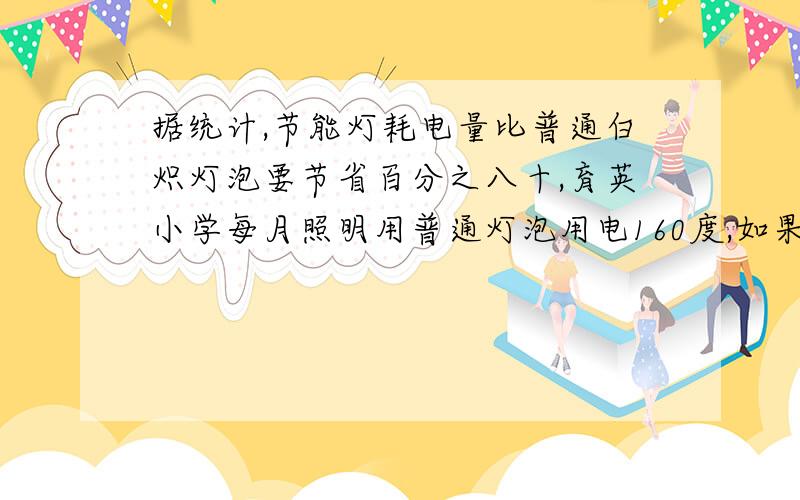 据统计,节能灯耗电量比普通白炽灯泡要节省百分之八十,育英小学每月照明用普通灯泡用电160度,如果